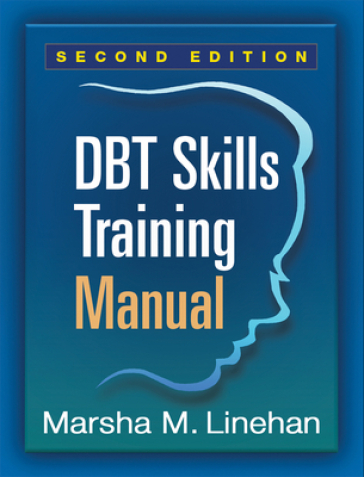 SECOND EDITION

DBT Skills Training Manual

Marsha M. Linehan